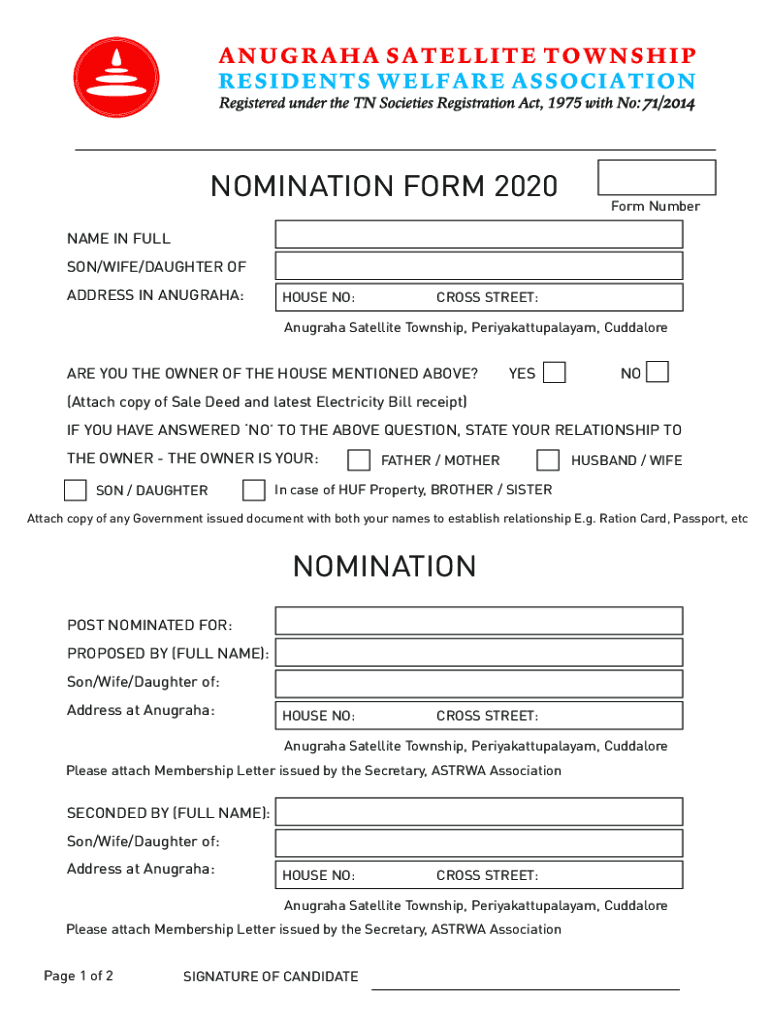 ANUGRAHA SATELLITE TOWNSHIP
RESIDENTS WELFARE ASSOCIATION
Registered under the TN Societies Registration Act, 1975 with No: 71/2014

NOMINATION FORM 2020

Form Number

NAME IN FULL

SON/WIFE/DAUGHTER OF

ADDRESS IN ANUGRAHA: HOUSE NO: CROSS STREET:

Anugraha Satellite Township, Periyakattupalayam, Cuddalore

ARE YOU THE OWNER OF THE HOUSE MENTIONED ABOVE? YES NO

(Attach copy of Sale Deed and latest Electricity Bill receipt)

IF YOU HAVE ANSWERED 'NO' TO THE ABOVE QUESTION, STATE YOUR RELATIONSHIP TO THE OWNER - THE OWNER IS YOUR: FATHER / MOTHER HUSBAND / WIFE

SON / DAUGHTER In case of HUF Property, BROTHER / SISTER

Attach copy of any Government issued document with both your names to establish relationship E.g. Ration Card, Passport, etc

NOMINATION

POST NOMINATED FOR:

PROPOSED BY (FULL NAME):

Son/Wife/Daughter of:

Address at Anugraha: HOUSE NO: CROSS STREET:

Anugraha Satellite Township, Periyakattupalayam, Cuddalore

Please attach Membership Letter issued by the Secretary, ASTRWA Association

SECONDED BY (FULL NAME):

Son/Wife/Daughter of:

Address at Anugraha: HOUSE NO: CROSS STREET:

Anugraha Satellite Township, Periyakattupalayam, Cuddalore

Please attach Membership Letter issued by the Secretary, ASTRWA Association

Page 1 of 2 SIGNATURE OF CANDIDATE